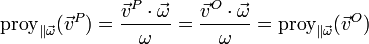 $\mathrm{proy}_{\|\vec{\omega}}(\vec{v}^P) = \frac{\vec{v}^P \cdot \vec{\omega}}{\omega} = \frac{\vec{v}^O \cdot \vec{\omega}}{\omega} = \mathrm{proy}_{\|\vec{\omega}}(\vec{v}^O)$